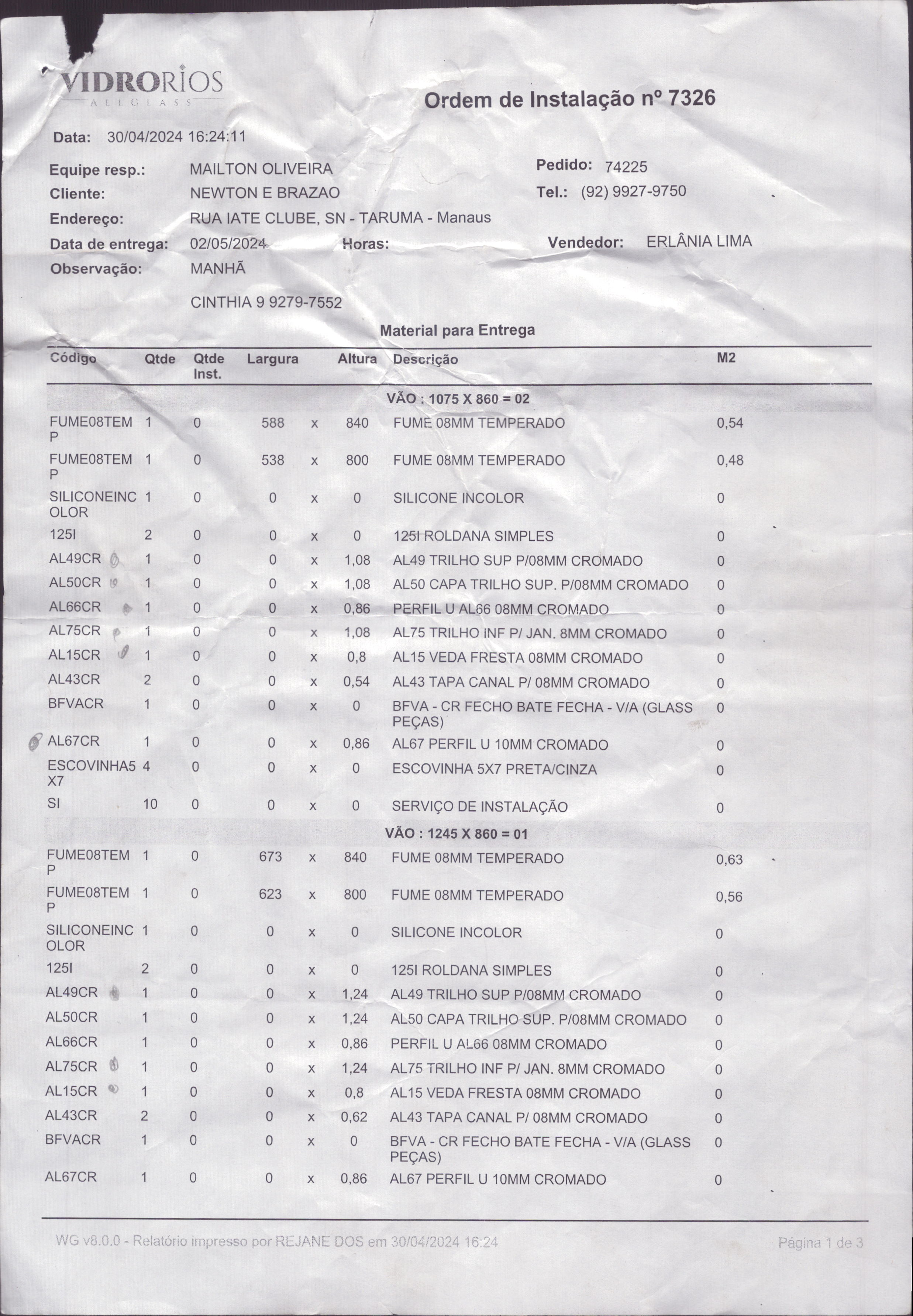 VIDRORIOS
ALLGLASS

Ordem de Instalação nº 7326

Data: 30/04/2024 16:24:11

Equipe resp.: MAILTON OLIVEIRA
Pedido: 74225
Cliente: NEWTON E BRAZAO
Tel.: (92) 9927-9750
Endereço: RUA IATE CLUBE, SN - TARUMA - Manaus
Data de entrega: 02/05/2024 Horas:
Vendedor: ERLÂNIA LIMA
Observação: MANHÃ

CINTHIA 9 9279-7552

Material para Entrega

| Código | Qtde | Qtde Inst. | Largura | | Altura | Descrição | M2 |
|---|---|---|---|---|---|---|---|
| VÃO : 1075 X 860 = 02 | | | | | | | |
| FUME08TEMP | 1 | 0 | 588 | x | 840 | FUME 08MM TEMPERADO | 0,54 |
| FUME08TEMP | 1 | 0 | 538 | x | 800 | FUME 08MM TEMPERADO | 0,48 |
| SILICONEINCOLOR | 1 | 0 | 0 | x | 0 | SILICONE INCOLOR | 0 |
| 125I | 2 | 0 | 0 | x | 0 | 125I ROLDANA SIMPLES | 0 |
| AL49CR | 1 | 0 | 0 | x | 1,08 | AL49 TRILHO SUP P/08MM CROMADO | 0 |
| AL50CR | 1 | 0 | 0 | x | 1,08 | AL50 CAPA TRILHO SUP. P/08MM CROMADO | 0 |
| AL66CR | 1 | 0 | 0 | x | 0,86 | PERFIL U AL66 08MM CROMADO | 0 |
| AL75CR | 1 | 0 | 0 | x | 1,08 | AL75 TRILHO INF P/ JAN. 8MM CROMADO | 0 |
| AL15CR | 1 | 0 | 0 | x | 0,8 | AL15 VEDA FRESTA 08MM CROMADO | 0 |
| AL43CR | 2 | 0 | 0 | x | 0,54 | AL43 TAPA CANAL P/ 08MM CROMADO | 0 |
| BFVACR | 1 | 0 | 0 | x | 0 | BFVA - CR FECHO BATE FECHA - V/A (GLASS PEÇAS) | 0 |
| AL67CR | 1 | 0 | 0 | x | 0,86 | AL67 PERFIL U 10MM CROMADO | 0 |
| ESCOVINHA5X7 | 4 | 0 | 0 | x | 0 | ESCOVINHA 5X7 PRETA/CINZA | 0 |
| SI | 10 | 0 | 0 | x | 0 | SERVIÇO DE INSTALAÇÃO | 0 |
| VÃO : 1245 X 860 = 01 | | | | | | | |
| FUME08TEMP | 1 | 0 | 673 | x | 840 | FUME 08MM TEMPERADO | 0,63 |
| FUME08TEMP | 1 | 0 | 623 | x | 800 | FUME 08MM TEMPERADO | 0,56 |
| SILICONEINCOLOR | 1 | 0 | 0 | x | 0 | SILICONE INCOLOR | 0 |
| 125I | 2 | 0 | 0 | x | 0 | 125I ROLDANA SIMPLES | 0 |
| AL49CR | 1 | 0 | 0 | x | 1,24 | AL49 TRILHO SUP P/08MM CROMADO | 0 |
| AL50CR | 1 | 0 | 0 | x | 1,24 | AL50 CAPA TRILHO SUP. P/08MM CROMADO | 0 |
| AL66CR | 1 | 0 | 0 | x | 0,86 | PERFIL U AL66 08MM CROMADO | 0 |
| AL75CR | 1 | 0 | 0 | x | 1,24 | AL75 TRILHO INF P/ JAN. 8MM CROMADO | 0 |
| AL15CR | 1 | 0 | 0 | x | 0,8 | AL15 VEDA FRESTA 08MM CROMADO | 0 |
| AL43CR | 2 | 0 | 0 | x | 0,62 | AL43 TAPA CANAL P/ 08MM CROMADO | 0 |
| BFVACR | 1 | 0 | 0 | x | 0 | BFVA - CR FECHO BATE FECHA - V/A (GLASS PEÇAS) | 0 |
| AL67CR | 1 | 0 | 0 | x | 0,86 | AL67 PERFIL U 10MM CROMADO | 0 |

WG v8.0.0 - Relatório impresso por REJANE DOS em 30/04/2024 16:24
Página 1 de 3